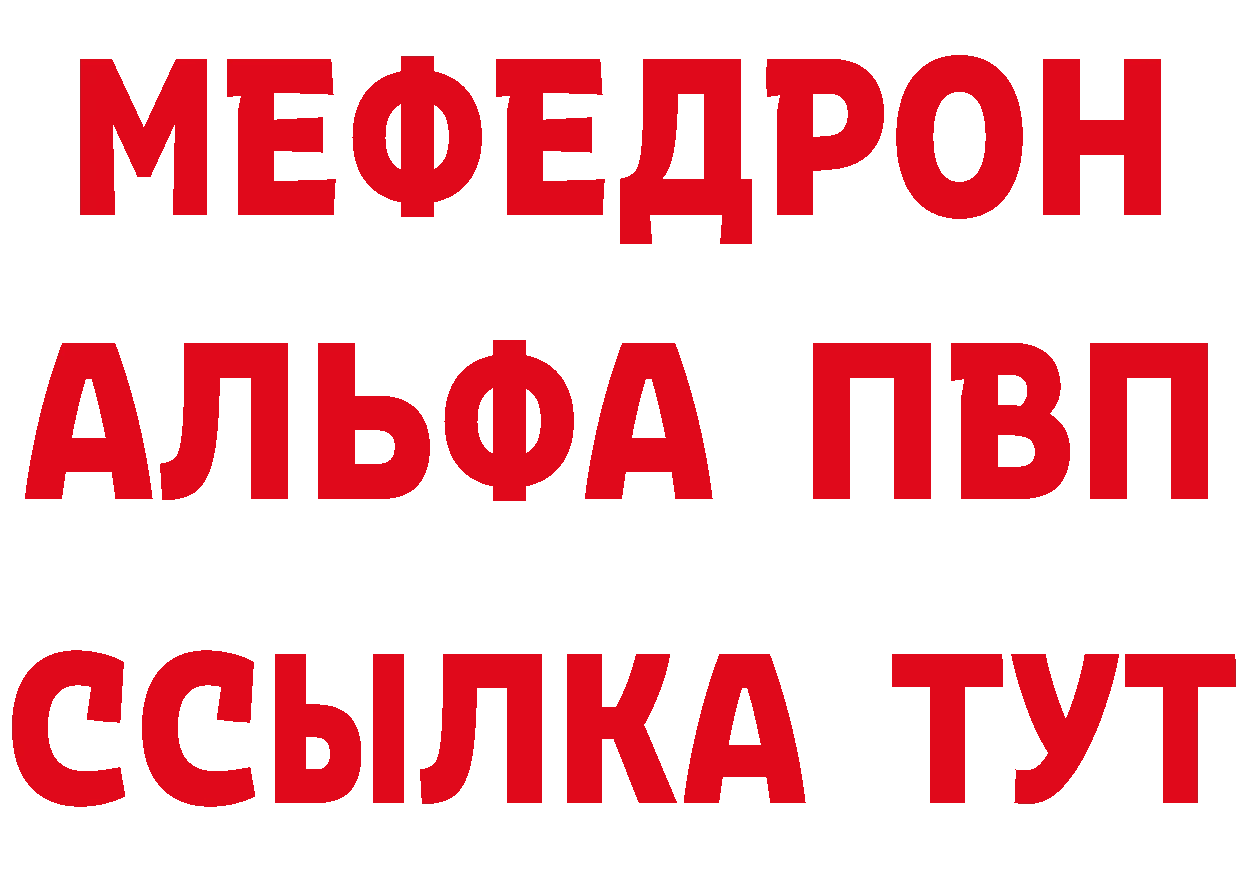 МЕФЕДРОН
АЛЬФА ПВП
ССЫЛКА ТУТ